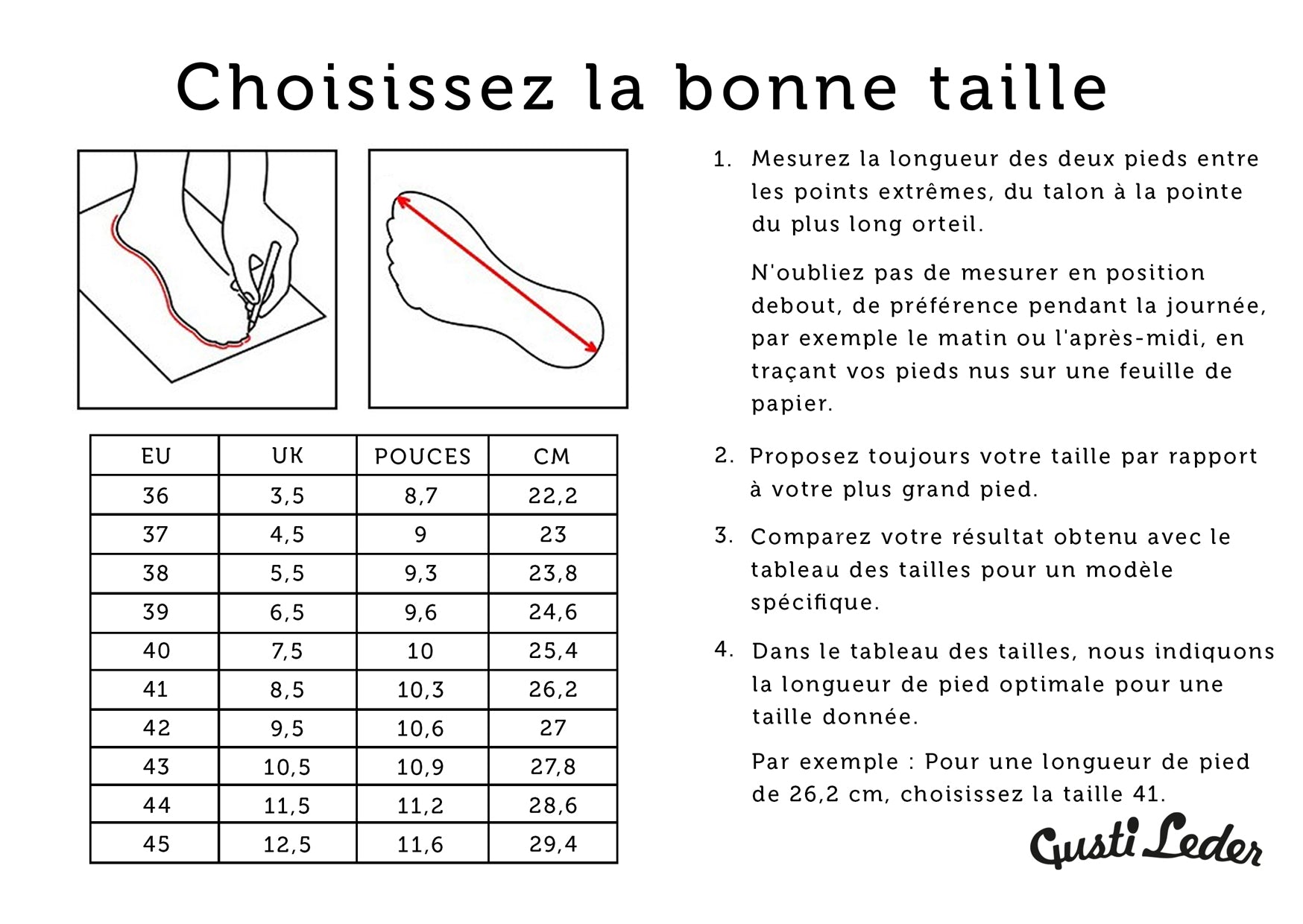 Choisissez la bonne taille

| EU | UK | POUCES | CM |
|---|---|---|---|
| 36 | 3,5 | 8,7 | 22,2 |
| 37 | 4,5 | 9 | 23 |
| 38 | 5,5 | 9,3 | 23,8 |
| 39 | 6,5 | 9,6 | 24,6 |
| 40 | 7,5 | 10 | 25,4 |
| 41 | 8,5 | 10,3 | 26,2 |
| 42 | 9,5 | 10,6 | 27 |
| 43 | 10,5 | 10,9 | 27,8 |
| 44 | 11,5 | 11,2 | 28,6 |
| 45 | 12,5 | 11,6 | 29,4 |

1. Mesurez la longueur des deux pieds entre les points extrêmes, du talon à la pointe du plus long orteil.

N'oubliez pas de mesurer en position debout, de préférence pendant la journée, par exemple le matin ou l'après-midi, en traçant vos pieds nus sur une feuille de papier.

2. Proposez toujours votre taille par rapport à votre plus grand pied.

3. Comparez votre résultat obtenu avec le tableau des tailles pour un modèle spécifique.

4. Dans le tableau des tailles, nous indiquons la longueur de pied optimale pour une taille donnée.

Par exemple : Pour une longueur de pied de 26,2 cm, choisissez la taille 41.

Gusti Leder